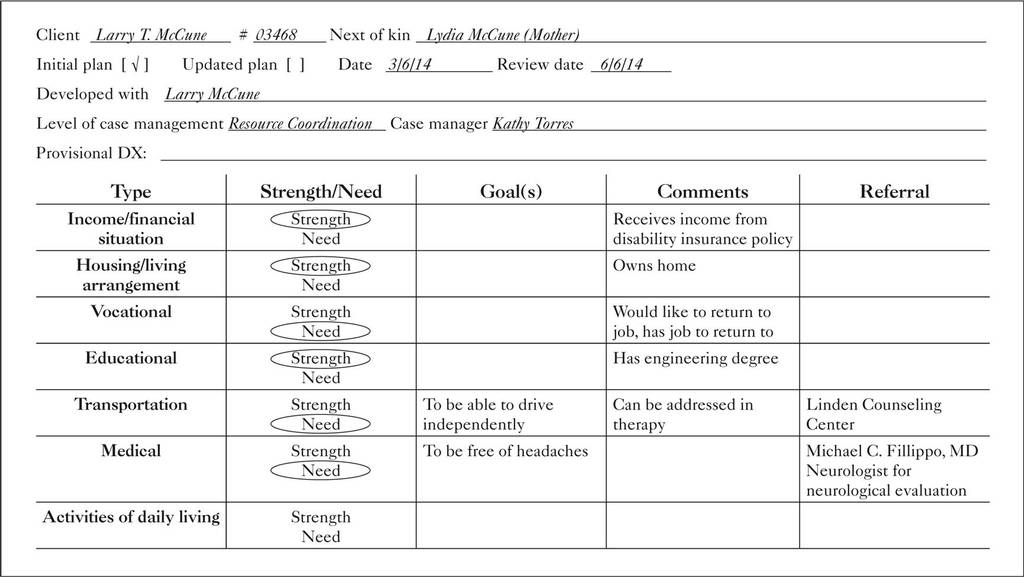 Client Larry T. McCune # 03468 Next of kin Lydia McCune (Mother)

Initial plan [ √ ] Updated plan [ ] Date 3/6/14 Review date 6/6/14

Developed with Larry McCune

Level of case management Resource Coordination Case manager Kathy Torres

Provisional DX:

| Type | Strength/Need | Goal(s) | Comments | Referral |
|---|---|---|---|---|
| Income/financial situation | Strength Need | | Receives income from disability insurance policy | |
| Housing/living arrangement | Strength Need | | Owns home | |
| Vocational | Strength Need | | Would like to return to job, has job to return to | |
| Educational | Strength Need | | Has engineering degree | |
| Transportation | Strength Need | To be able to drive independently | Can be addressed in therapy | Linden Counseling Center |
| Medical | Strength Need | To be free of headaches | | Michael C. Fillippo, MD Neurologist for neurological evaluation |
| Activities of daily living | Strength Need | | | |